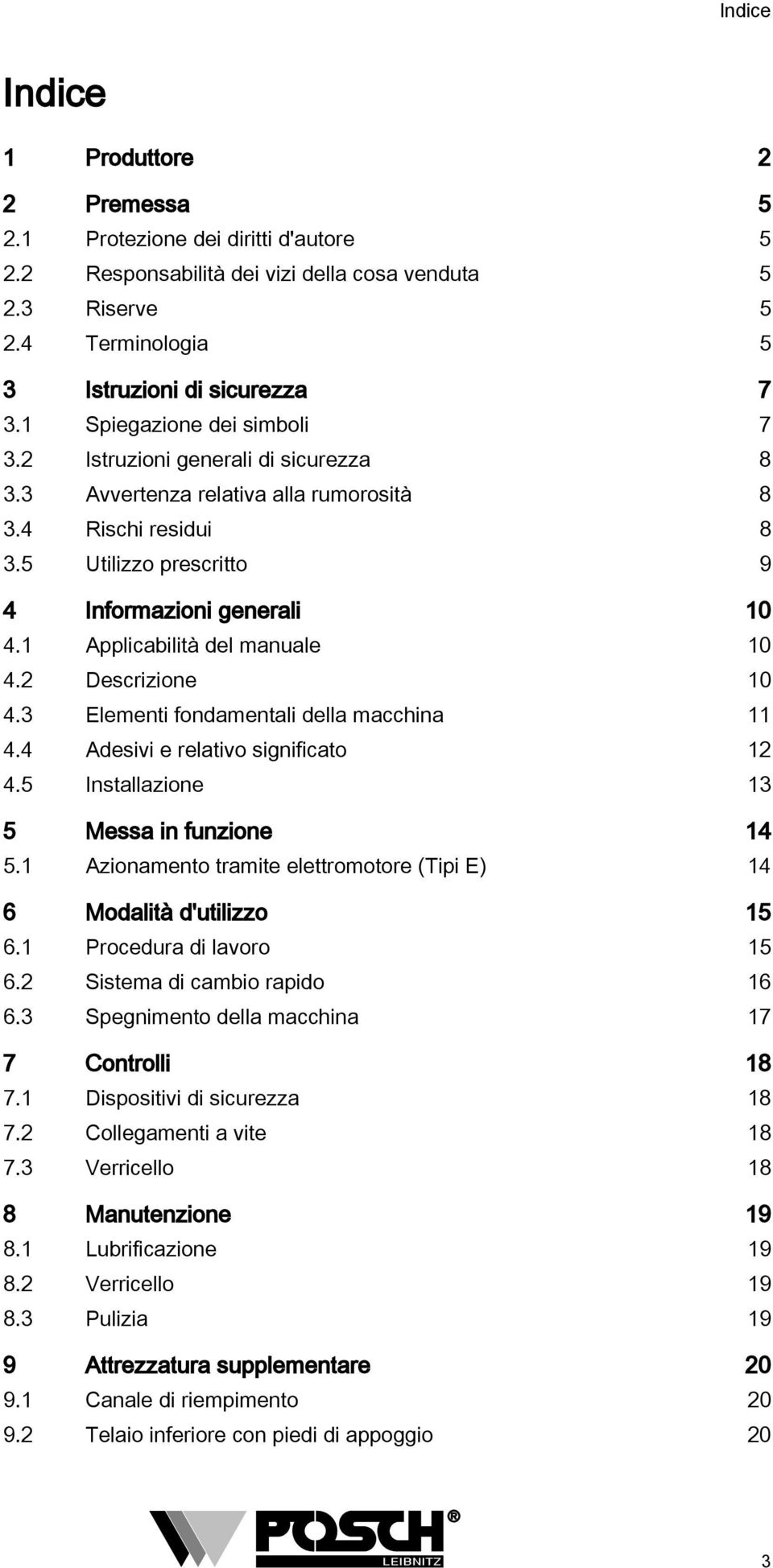 Indice

Indice

1 Produttore 2

2 Premessa 5
2.1 Protezione dei diritti d'autore 5
2.2 Responsabilità dei vizi della cosa venduta 5
2.3 Riserve 5
2.4 Terminologia 5

3 Istruzioni di sicurezza 7
3.1 Spiegazione dei simboli 7
3.2 Istruzioni generali di sicurezza 8
3.3 Avvertenza relativa alla rumorosità 8
3.4 Rischi residui 8
3.5 Utilizzo prescritto 9

4 Informazioni generali 10
4.1 Applicabilità del manuale 10
4.2 Descrizione 10
4.3 Elementi fondamentali della macchina 11
4.4 Adesivi e relativo significato 12
4.5 Installazione 13

5 Messa in funzione 14
5.1 Azionamento tramite elettromotore (Tipi E) 14

6 Modalità d'utilizzo 15
6.1 Procedura di lavoro 15
6.2 Sistema di cambio rapido 16
6.3 Spegnimento della macchina 17

7 Controlli 18
7.1 Dispositivi di sicurezza 18
7.2 Collegamenti a vite 18
7.3 Verricello 18

8 Manutenzione 19
8.1 Lubrificazione 19
8.2 Verricello 19
8.3 Pulizia 19

9 Attrezzatura supplementare 20
9.1 Canale di riempimento 20
9.2 Telaio inferiore con piedi di appoggio 20

POSCH®
LEIBNITZ

3